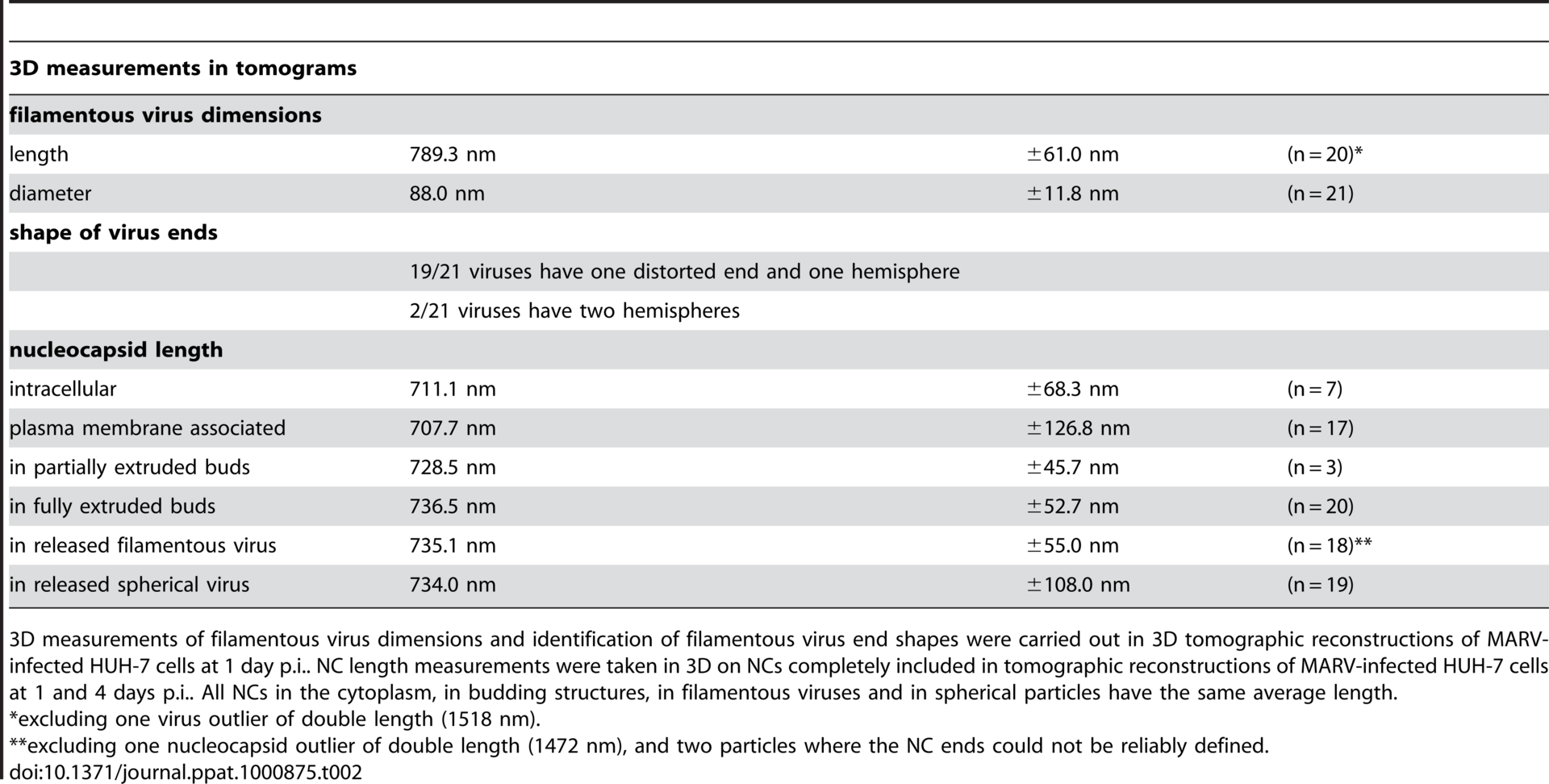 | 3D measurements in tomograms | | | |
|---|---|---|---|
| **filamentous virus dimensions** | | | |
| length | 789.3 nm | ±61.0 nm | (n = 20)* |
| diameter | 88.0 nm | ±11.8 nm | (n = 21) |
| **shape of virus ends** | | | |
| | 19/21 viruses have one distorted end and one hemisphere | | |
| | 2/21 viruses have two hemispheres | | |
| **nucleocapsid length** | | | |
| intracellular | 711.1 nm | ±68.3 nm | (n = 7) |
| plasma membrane associated | 707.7 nm | ±126.8 nm | (n = 17) |
| in partially extruded buds | 728.5 nm | ±45.7 nm | (n = 3) |
| in fully extruded buds | 736.5 nm | ±52.7 nm | (n = 20) |
| in released filamentous virus | 735.1 nm | ±55.0 nm | (n = 18)** |
| in released spherical virus | 734.0 nm | ±108.0 nm | (n = 19) |

3D measurements of filamentous virus dimensions and identification of filamentous virus end shapes were carried out in 3D tomographic reconstructions of MARV-infected HUH-7 cells at 1 day p.i.. NC length measurements were taken in 3D on NCs completely included in tomographic reconstructions of MARV-infected HUH-7 cells at 1 and 4 days p.i.. All NCs in the cytoplasm, in budding structures, in filamentous viruses and in spherical particles have the same average length.
*excluding one virus outlier of double length (1518 nm).
**excluding one nucleocapsid outlier of double length (1472 nm), and two particles where the NC ends could not be reliably defined.
doi:10.1371/journal.ppat.1000875.t002